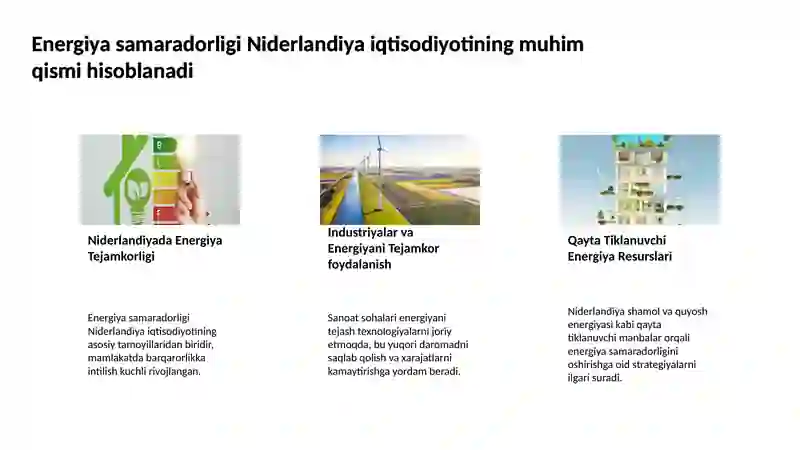 Energiya samaradorligi Niderlandiya iqtisodiyotining muhim qismi hisoblanadi

Niderlandiyada Energiya Tejamkorligi

Energiya samaradorligi Niderlandiya iqtisodiyotining asosiy tamoyillaridan biridir, mamlakatda barqarorlikka intilish kuchli rivojlangan.

Industriyalar va Energiyani Tejamkor foydalanish

Sanoat sohalari energiyani tejash texnologiyalarni joriy etmoqda, bu yuqori daromadni saqlab qolish va xarajatlarni kamaytirishga yordam beradi.

Qayta Tiklanuvchi Energiya Resurslari

Niderlandiya shamol va quyosh energiyasi kabi qayta tiklanuvchi manbalar orqali energiya samaradorligini oshirishga oid strategiyalarni ilgari suradi.